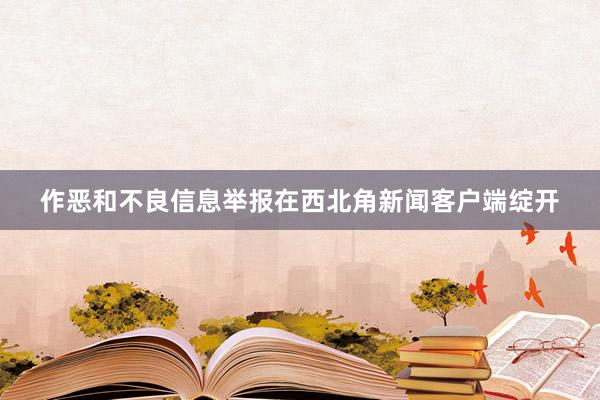 作恶和不良信息举报在西北角新闻客户端绽开